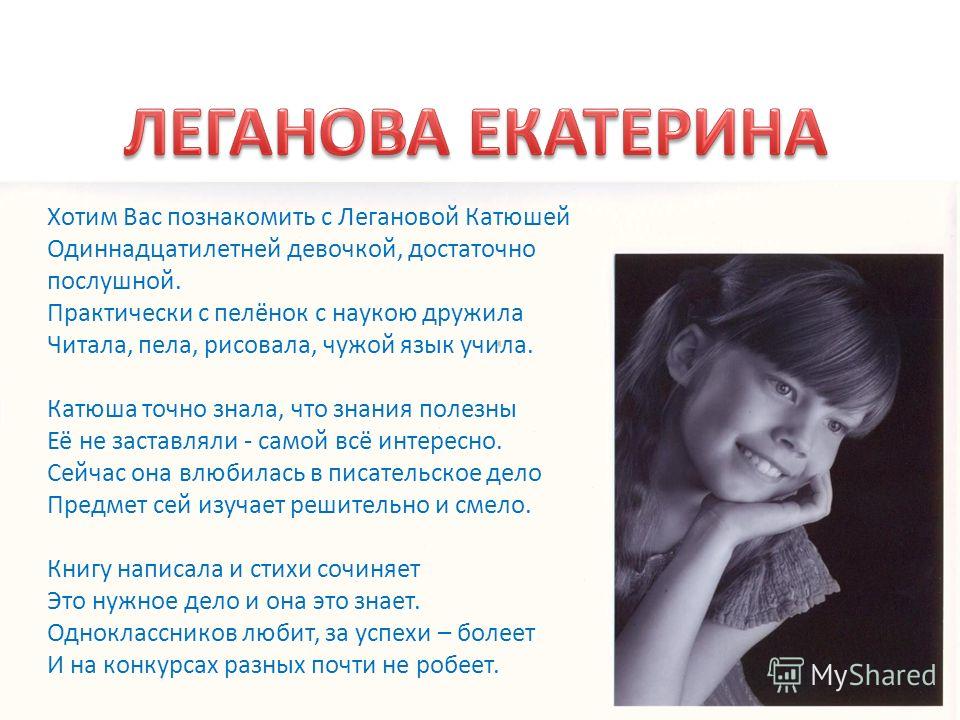 ЛЕГАНОВА ЕКАТЕРИНА

Хотим Вас познакомить с Легановой Катюшей
Одиннадцатилетней девочкой, достаточно послушной.
Практически с пелёнок с наукою дружила
Читала, пела, рисовала, чужой язык учила.

Катюша точно знала, что знания полезны
Её не заставляли - самой всё интересно.
Сейчас она влюбилась в писательское дело
Предмет сей изучает решительно и смело.

Книгу написала и стихи сочиняет
Это нужное дело и она это знает.
Одноклассников любит, за успехи – болеет
И на конкурсах разных почти не робеет.

MyShared